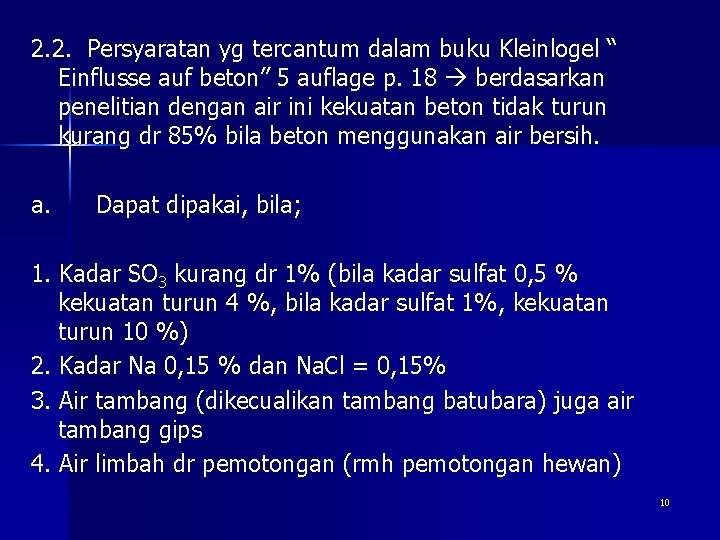 2.2. Persyaratan yg tercantum dalam buku Kleinlogel " Einflusse auf beton" 5 auflage p. 18 → berdasarkan penelitian dengan air ini kekuatan beton tidak turun kurang dr 85% bila beton menggunakan air bersih.

a. Dapat dipakai, bila;

1. Kadar $SO_3$ kurang dr 1% (bila kadar sulfat 0,5 % kekuatan turun 4 %, bila kadar sulfat 1%, kekuatan turun 10 %)
2. Kadar Na 0,15 % dan NaCl = 0,15%
3. Air tambang (dikecualikan tambang batubara) juga air tambang gips
4. Air limbah dr pemotongan (rmh pemotongan hewan)

10